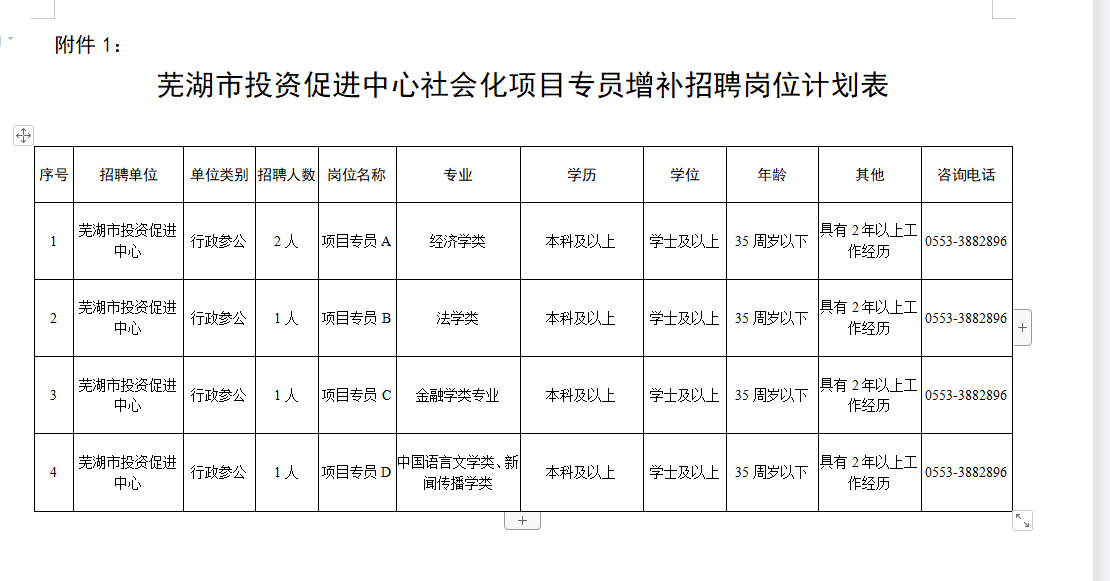 附件 1：

芜湖市投资促进中心社会化项目专员增补招聘岗位计划表

| 序号 | 招聘单位 | 单位类别 | 招聘人数 | 岗位名称 | 专业 | 学历 | 学位 | 年龄 | 其他 | 咨询电话 |
|---|---|---|---|---|---|---|---|---|---|---|
| 1 | 芜湖市投资促进中心 | 行政参公 | 2 人 | 项目专员 A | 经济学类 | 本科及以上 | 学士及以上 | 35 周岁以下 | 具有 2 年以上工作经历 | 0553-3882896 |
| 2 | 芜湖市投资促进中心 | 行政参公 | 1 人 | 项目专员 B | 法学类 | 本科及以上 | 学士及以上 | 35 周岁以下 | 具有 2 年以上工作经历 | 0553-3882896 |
| 3 | 芜湖市投资促进中心 | 行政参公 | 1 人 | 项目专员 C | 金融学类专业 | 本科及以上 | 学士及以上 | 35 周岁以下 | 具有 2 年以上工作经历 | 0553-3882896 |
| 4 | 芜湖市投资促进中心 | 行政参公 | 1 人 | 项目专员 D | 中国语言文学类、新闻传播学类 | 本科及以上 | 学士及以上 | 35 周岁以下 | 具有 2 年以上工作经历 | 0553-3882896 |